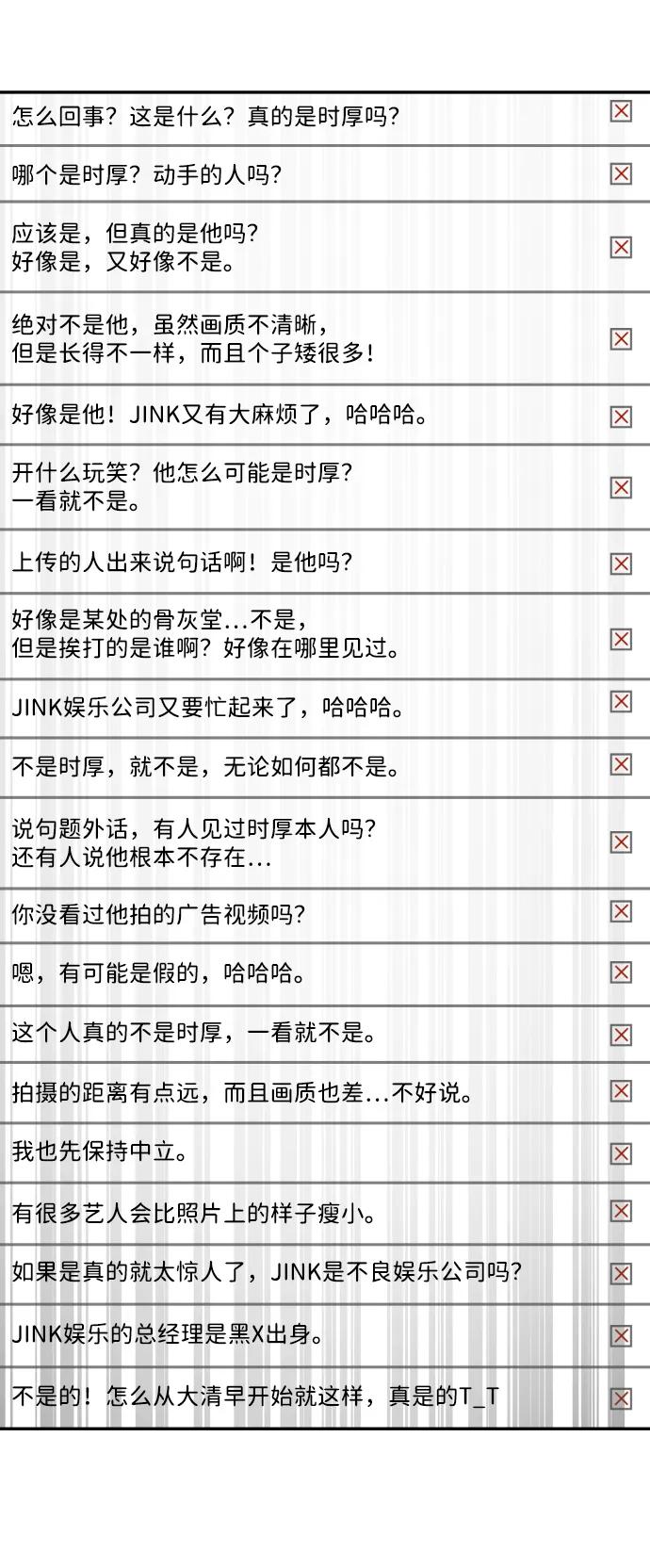 怎么回事？这是什么？真的是时厚吗？

哪个是时厚？动手的人吗？

应该是，但真的是他吗？
好像是，又好像不是。

绝对不是他，虽然画质不清晰，
但是长得不一样，而且个子矮很多！

好像是他！JINK又有大麻烦了，哈哈哈。

开什么玩笑？他怎么可能是时厚？
一看就不是。

上传的人出来说句话啊！是他吗？

好像是某处的骨灰堂...不是，
但是挨打的是谁啊？好像在哪里见过。

JINK娱乐公司又要忙起来了，哈哈哈。

不是时厚，就不是，无论如何都不是。

说句题外话，有人见过时厚本人吗？
还有人说他根本不存在...

你没看过他拍的广告视频吗？

嗯，有可能是假的，哈哈哈。

这个人真的不是时厚，一看就不是。

拍摄的距离有点远，而且画质也差...不好说。

我也先保持中立。

有很多艺人会比照片上的样子瘦小。

如果是真的就太惊人了，JINK是不良娱乐公司吗？

JINK娱乐的总经理是黑X出身。

不是的！怎么从大清早开始就这样，真是的T_T